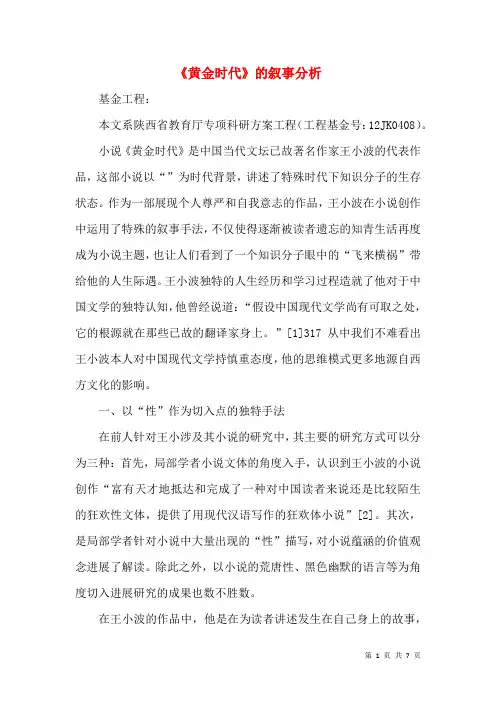 《黄金时代》的叙事分析

基金工程：

本文系陕西省教育厅专项科研方案工程(工程基金号：12JK0408)。

小说《黄金时代》是中国当代文坛已故著名作家王小波的代表作品，这部小说以“”为时代背景，讲述了特殊时代下知识分子的生存状态。作为一部展现个人尊严和自我意志的作品，王小波在小说创作中运用了特殊的叙事手法，不仅使得逐渐被读者遗忘的知青生活再度成为小说主题，也让人们看到了一个知识分子眼中的“飞来横祸”带给他的人生际遇。王小波独特的人生经历和学习过程造就了他对于中国文学的独特认知，他曾经说道：“假设中国现代文学尚有可取之处，它的根源就在那些已故的翻译家身上。”[1]317 从中我们不难看出王小波本人对中国现代文学持慎重态度，他的思维模式更多地源自西方文化的影响。

一、以“性”作为切入点的独特手法

在前人针对王小涉及其小说的研究中，其主要的研究方式可以分为三种：首先，局部学者小说文体的角度入手，认识到王小波的小说创作“富有天才地抵达和完成了一种对中国读者来说还是比较陌生的狂欢性文体，提供了用现代汉语写作的狂欢体小说”[2]。其次，是局部学者针对小说中大量出现的“性”描写，对小说蕴涵的价值观念进展了解读。除此之外，以小说的荒唐性、黑色幽默的语言等为角度切入进展研究的成果也数不胜数。

在王小波的作品中，他是在为读者讲述发生在自己身上的故事，

第 1 页 共 7 页